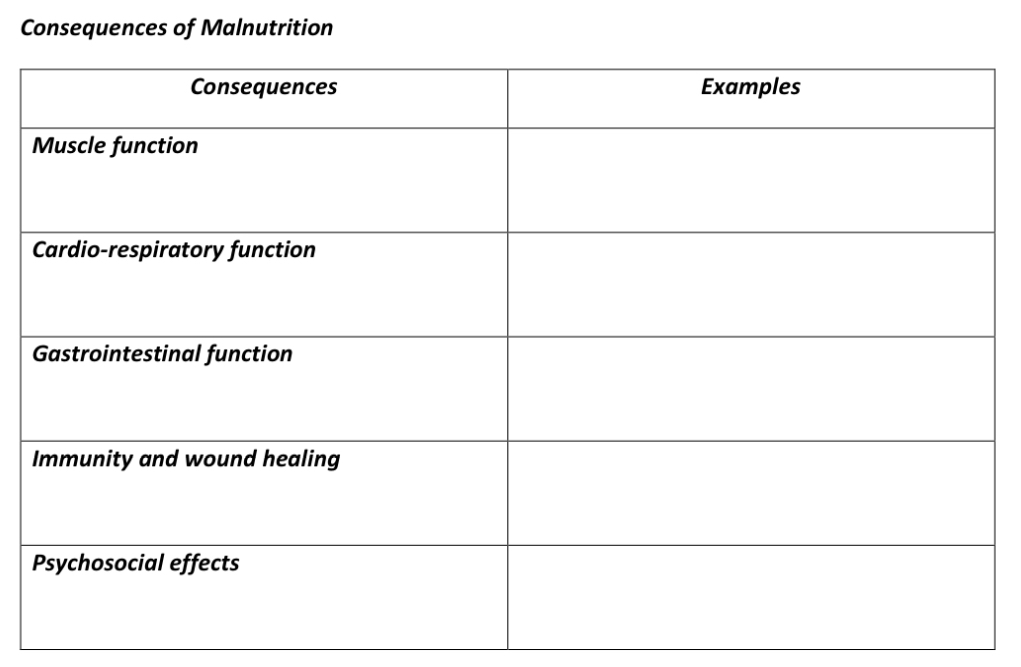 Consequences of Malnutrition

| Consequences | Examples |
|---|---|
| Muscle function | |
| Cardio-respiratory function | |
| Gastrointestinal function | |
| Immunity and wound healing | |
| Psychosocial effects | |